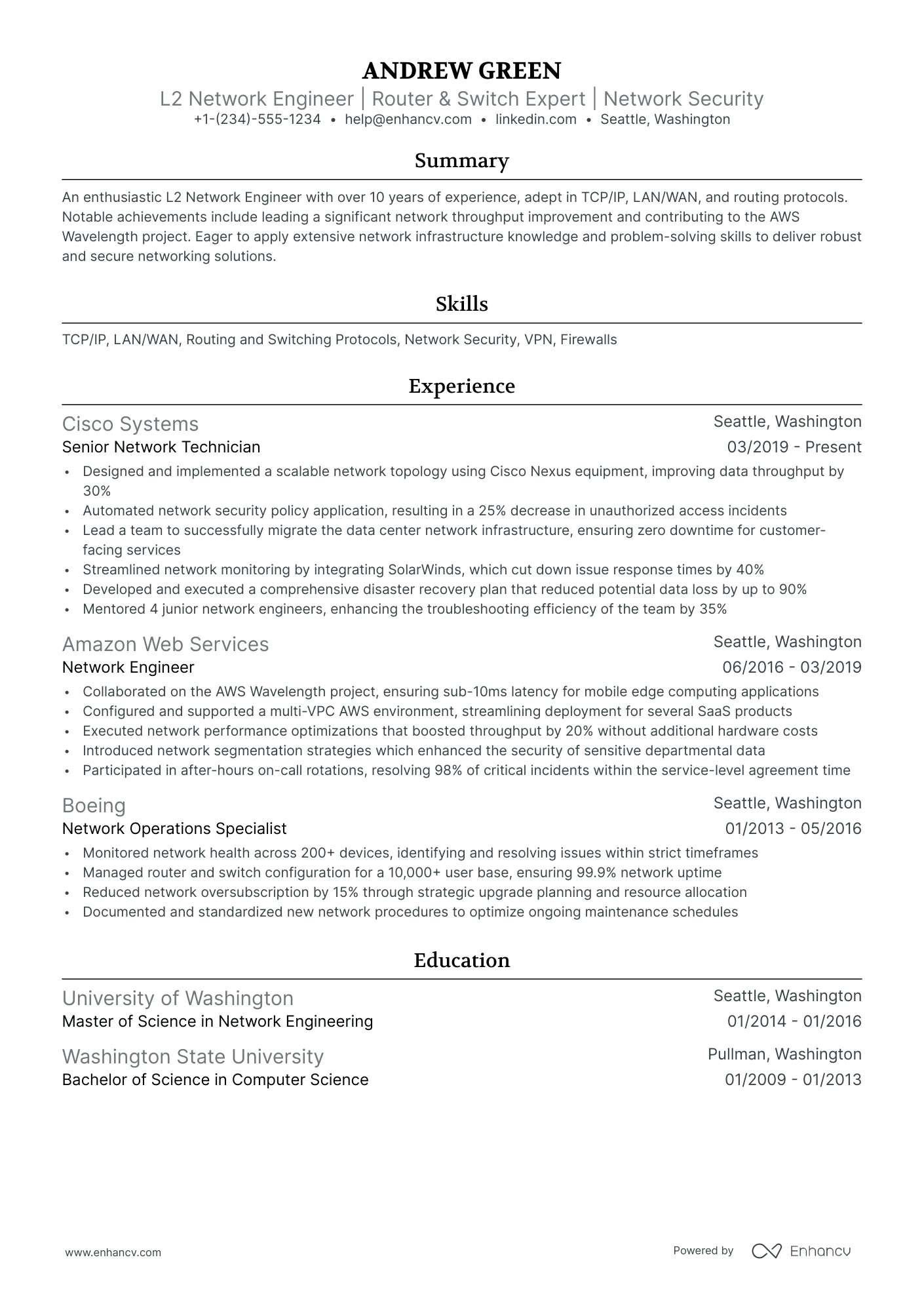 ANDREW GREEN

L2 Network Engineer | Router & Switch Expert | Network Security

+1-(234)-555-1234 • help@enhancv.com • linkedin.com • Seattle, Washington

Summary

An enthusiastic L2 Network Engineer with over 10 years of experience, adept in TCP/IP, LAN/WAN, and routing protocols. Notable achievements include leading a significant network throughput improvement and contributing to the AWS Wavelength project. Eager to apply extensive network infrastructure knowledge and problem-solving skills to deliver robust and secure networking solutions.

Skills

TCP/IP, LAN/WAN, Routing and Switching Protocols, Network Security, VPN, Firewalls

Experience

Cisco Systems
Seattle, Washington
Senior Network Technician
03/2019 - Present

• Designed and implemented a scalable network topology using Cisco Nexus equipment, improving data throughput by 30%
• Automated network security policy application, resulting in a 25% decrease in unauthorized access incidents
• Lead a team to successfully migrate the data center network infrastructure, ensuring zero downtime for customer-facing services
• Streamlined network monitoring by integrating SolarWinds, which cut down issue response times by 40%
• Developed and executed a comprehensive disaster recovery plan that reduced potential data loss by up to 90%
• Mentored 4 junior network engineers, enhancing the troubleshooting efficiency of the team by 35%

Amazon Web Services
Seattle, Washington
Network Engineer
06/2016 - 03/2019

• Collaborated on the AWS Wavelength project, ensuring sub-10ms latency for mobile edge computing applications
• Configured and supported a multi-VPC AWS environment, streamlining deployment for several SaaS products
• Executed network performance optimizations that boosted throughput by 20% without additional hardware costs
• Introduced network segmentation strategies which enhanced the security of sensitive departmental data
• Participated in after-hours on-call rotations, resolving 98% of critical incidents within the service-level agreement time

Boeing
Seattle, Washington
Network Operations Specialist
01/2013 - 05/2016

• Monitored network health across 200+ devices, identifying and resolving issues within strict timeframes
• Managed router and switch configuration for a 10,000+ user base, ensuring 99.9% network uptime
• Reduced network oversubscription by 15% through strategic upgrade planning and resource allocation
• Documented and standardized new network procedures to optimize ongoing maintenance schedules

Education

University of Washington
Seattle, Washington
Master of Science in Network Engineering
01/2014 - 01/2016

Washington State University
Pullman, Washington
Bachelor of Science in Computer Science
01/2009 - 01/2013

www.enhancv.com
Powered by Enhancv